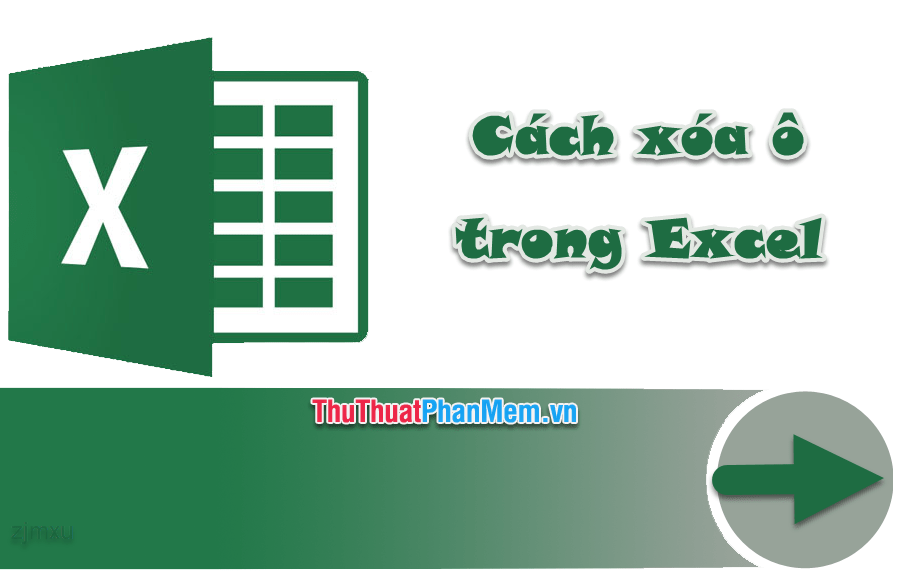 X

Cách xóa ô trong Excel

ThuThuatPhanMem.vn

zjmxu